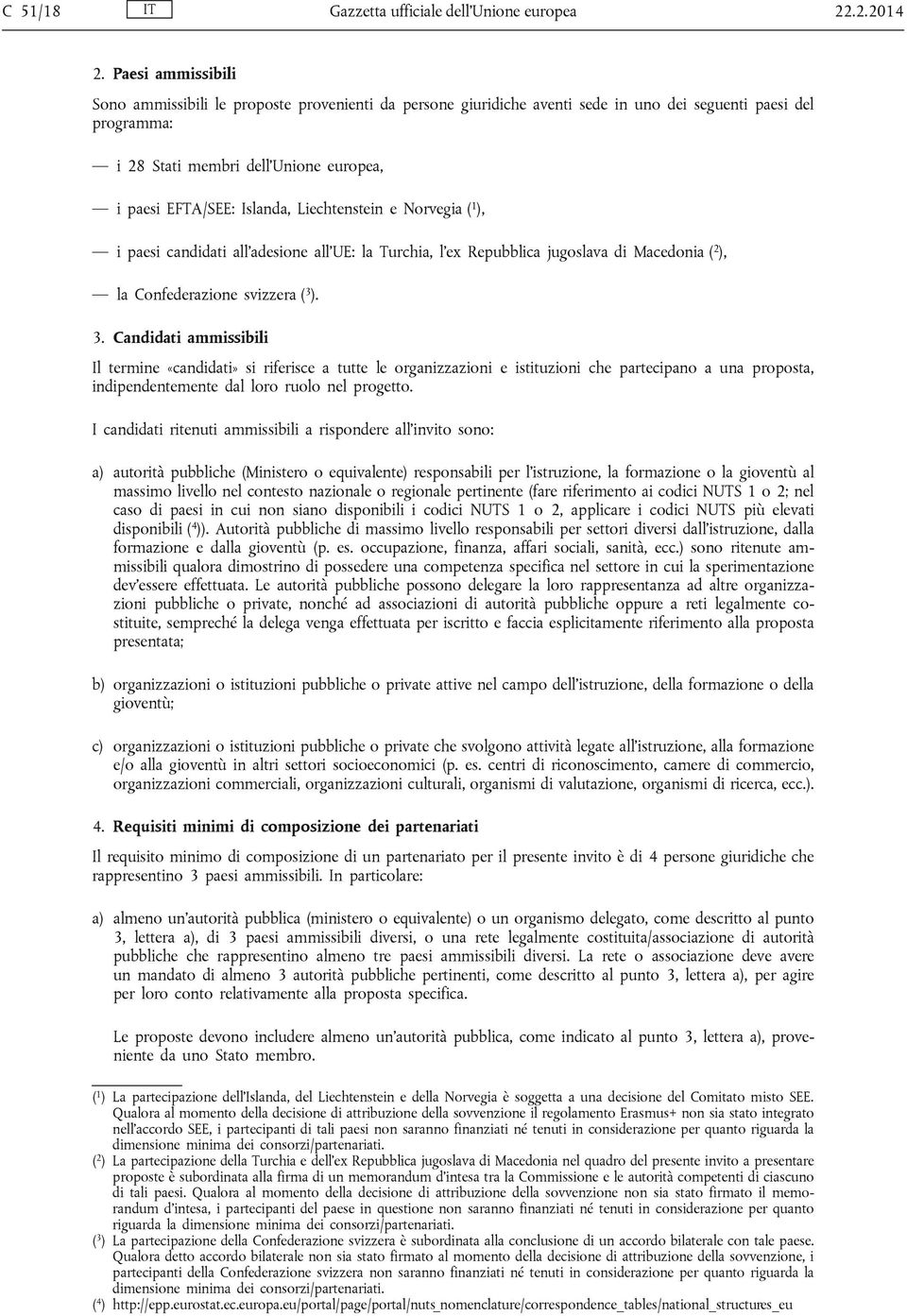 C 51/18 IT Gazzetta ufficiale dell'Unione europea 22.2.2014

2. Paesi ammissibili

Sono ammissibili le proposte provenienti da persone giuridiche aventi sede in uno dei seguenti paesi del programma:

— i 28 Stati membri dell'Unione europea,

— i paesi EFTA/SEE: Islanda, Liechtenstein e Norvegia ($^1$),

— i paesi candidati all'adesione all'UE: la Turchia, l'ex Repubblica jugoslava di Macedonia ($^2$),

— la Confederazione svizzera ($^3$).

3. Candidati ammissibili

Il termine «candidati» si riferisce a tutte le organizzazioni e istituzioni che partecipano a una proposta, indipendentemente dal loro ruolo nel progetto.

I candidati ritenuti ammissibili a rispondere all'invito sono:

a) autorità pubbliche (Ministero o equivalente) responsabili per l'istruzione, la formazione o la gioventù al massimo livello nel contesto nazionale o regionale pertinente (fare riferimento ai codici NUTS 1 o 2; nel caso di paesi in cui non siano disponibili i codici NUTS 1 o 2, applicare i codici NUTS più elevati disponibili ($^4$)). Autorità pubbliche di massimo livello responsabili per settori diversi dall'istruzione, dalla formazione e dalla gioventù (p. es. occupazione, finanza, affari sociali, sanità, ecc.) sono ritenute ammissibili qualora dimostrino di possedere una competenza specifica nel settore in cui la sperimentazione dev'essere effettuata. Le autorità pubbliche possono delegare la loro rappresentanza ad altre organizzazioni pubbliche o private, nonché ad associazioni di autorità pubbliche oppure a reti legalmente costituite, sempreché la delega venga effettuata per iscritto e faccia esplicitamente riferimento alla proposta presentata;

b) organizzazioni o istituzioni pubbliche o private attive nel campo dell'istruzione, della formazione o della gioventù;

c) organizzazioni o istituzioni pubbliche o private che svolgono attività legate all'istruzione, alla formazione e/o alla gioventù in altri settori socioeconomici (p. es. centri di riconoscimento, camere di commercio, organizzazioni commerciali, organizzazioni culturali, organismi di valutazione, organismi di ricerca, ecc.).

4. Requisiti minimi di composizione dei partenariati

Il requisito minimo di composizione di un partenariato per il presente invito è di 4 persone giuridiche che rappresentino 3 paesi ammissibili. In particolare:

a) almeno un'autorità pubblica (ministero o equivalente) o un organismo delegato, come descritto al punto 3, lettera a), di 3 paesi ammissibili diversi, o una rete legalmente costituita/associazione di autorità pubbliche che rappresentino almeno tre paesi ammissibili diversi. La rete o associazione deve avere un mandato di almeno 3 autorità pubbliche pertinenti, come descritto al punto 3, lettera a), per agire per loro conto relativamente alla proposta specifica.

Le proposte devono includere almeno un'autorità pubblica, come indicato al punto 3, lettera a), proveniente da uno Stato membro.

($^1$) La partecipazione dell'Islanda, del Liechtenstein e della Norvegia è soggetta a una decisione del Comitato misto SEE. Qualora al momento della decisione di attribuzione della sovvenzione il regolamento Erasmus+ non sia stato integrato nell'accordo SEE, i partecipanti di tali paesi non saranno finanziati né tenuti in considerazione per quanto riguarda la dimensione minima dei consorzi/partenariati.
($^2$) La partecipazione della Turchia e dell'ex Repubblica jugoslava di Macedonia nel quadro del presente invito a presentare proposte è subordinata alla firma di un memorandum d'intesa tra la Commissione e le autorità competenti di ciascuno di tali paesi. Qualora al momento della decisione di attribuzione della sovvenzione non sia stato firmato il memorandum d'intesa, i partecipanti del paese in questione non saranno finanziati né tenuti in considerazione per quanto riguarda la dimensione minima dei consorzi/partenariati.
($^3$) La partecipazione della Confederazione svizzera è subordinata alla conclusione di un accordo bilaterale con tale paese. Qualora detto accordo bilaterale non sia stato firmato al momento della decisione di attribuzione della sovvenzione, i partecipanti della Confederazione svizzera non saranno finanziati né tenuti in considerazione per quanto riguarda la dimensione minima dei consorzi/partenariati.
($^4$) http://epp.eurostat.ec.europa.eu/portal/page/portal/nuts_nomenclature/correspondence_tables/national_structures_eu